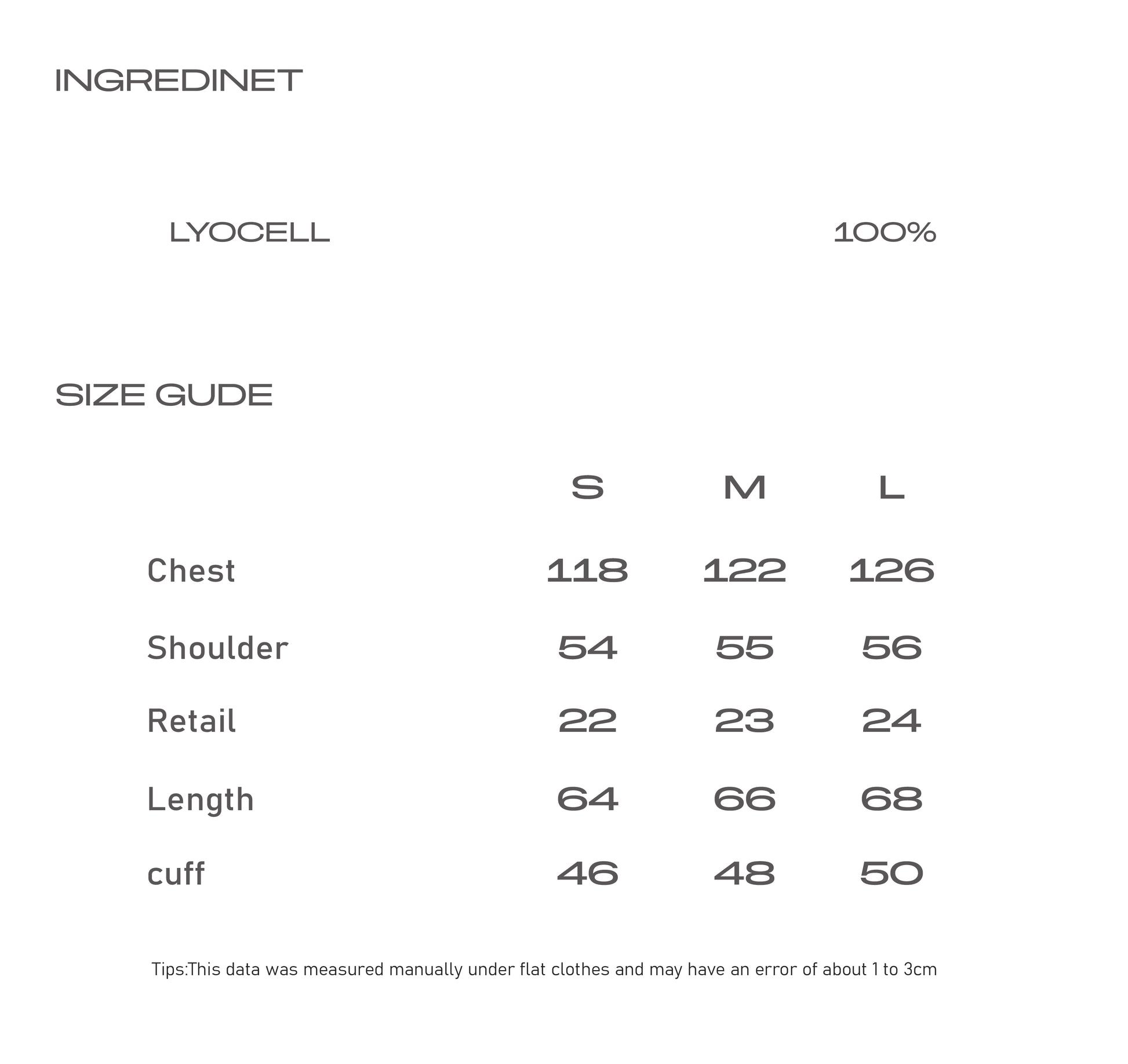 INGREDINET

LYOCELL 100%

SIZE GUDE

| | S | M | L |
|---|---|---|---|
| Chest | 118 | 122 | 126 |
| Shoulder | 54 | 55 | 56 |
| Retail | 22 | 23 | 24 |
| Length | 64 | 66 | 68 |
| cuff | 46 | 48 | 50 |

Tips:This data was measured manually under flat clothes and may have an error of about 1 to 3cm